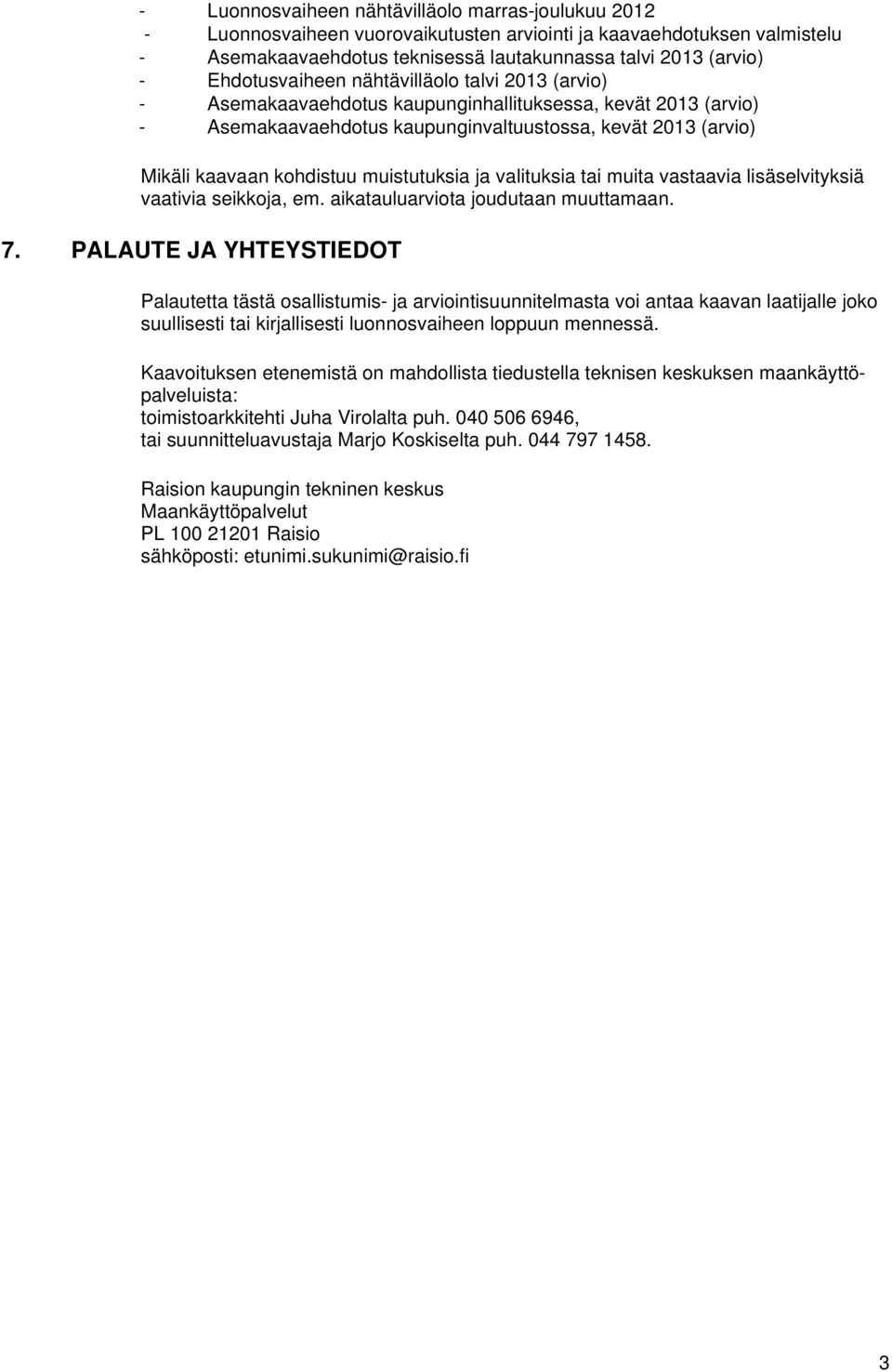 - Luonnosvaiheen nähtävilläolo marras-joulukuu 2012
- Luonnosvaiheen vuorovaikutusten arviointi ja kaavaehdotuksen valmistelu
- Asemakaavaehdotus teknisessä lautakunnassa talvi 2013 (arvio)
- Ehdotusvaiheen nähtävilläolo talvi 2013 (arvio)
- Asemakaavaehdotus kaupunginhallituksessa, kevät 2013 (arvio)
- Asemakaavaehdotus kaupunginvaltuustossa, kevät 2013 (arvio)

Mikäli kaavaan kohdistuu muistutuksia ja valituksia tai muita vastaavia lisäselvityksiä vaativia seikkoja, em. aikatauluarviota joudutaan muuttamaan.

7. PALAUTE JA YHTEYSTIEDOT

Palautetta tästä osallistumis- ja arviointisuunnitelmasta voi antaa kaavan laatijalle joko suullisesti tai kirjallisesti luonnosvaiheen loppuun mennessä.

Kaavoituksen etenemistä on mahdollista tiedustella teknisen keskuksen maankäyttöpalveluista:
toimistoarkkitehti Juha Virolalta puh. 040 506 6946,
tai suunnitteluavustaja Marjo Koskiselta puh. 044 797 1458.

Raision kaupungin tekninen keskus
Maankäyttöpalvelut
PL 100 21201 Raisio
sähköposti: etunimi.sukunimi@raisio.fi

3